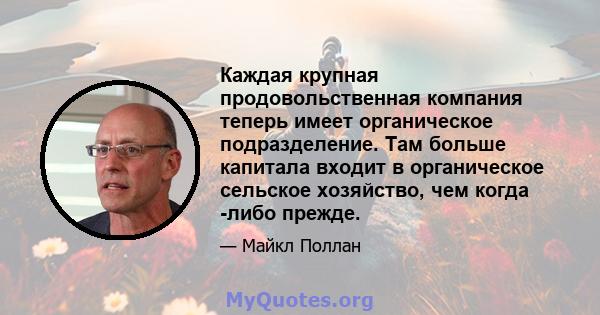 Каждая крупная продовольственная компания теперь имеет органическое подразделение. Там больше капитала входит в органическое сельское хозяйство, чем когда -либо прежде.

— Майкл Поллан

MyQuotes.org